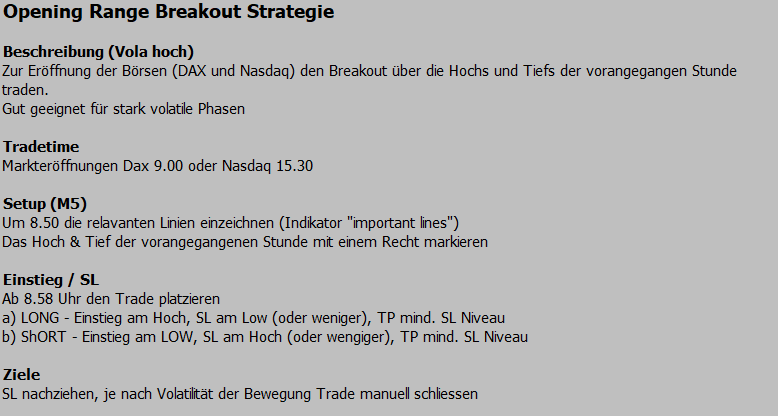 Opening Range Breakout Strategie

Beschreibung (Vola hoch)
Zur Eröffnung der Börsen (DAX und Nasdaq) den Breakout über die Hochs und Tiefs der vorangegangen Stunde traden.
Gut geeignet für stark volatile Phasen

Tradetime
Markteröffnungen Dax 9.00 oder Nasdaq 15.30

Setup (M5)
Um 8.50 die relavanten Linien einzeichnen (Indikator "important lines")
Das Hoch & Tief der vorangegangenen Stunde mit einem Recht markieren

Einstieg / SL
Ab 8.58 Uhr den Trade platzieren
a) LONG - Einstieg am Hoch, SL am Low (oder weniger), TP mind. SL Niveau
b) ShORT - Einstieg am LOW, SL am Hoch (oder wengiger), TP mind. SL Niveau

Ziele
SL nachziehen, je nach Volatilität der Bewegung Trade manuell schliessen